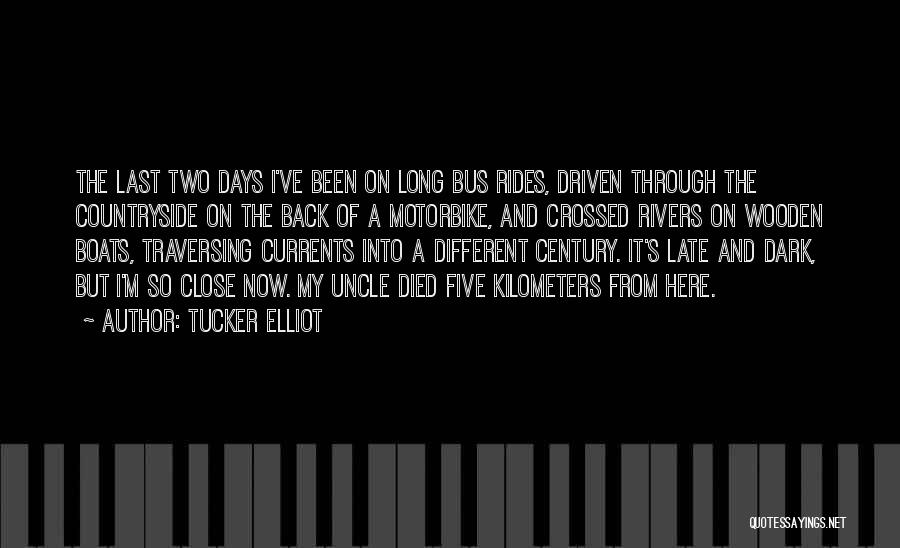 THE LAST TWO DAYS I'VE BEEN ON LONG BUS RIDES, DRIVEN THROUGH THE COUNTRYSIDE ON THE BACK OF A MOTORBIKE, AND CROSSED RIVERS ON WOODEN BOATS, TRAVERSING CURRENTS INTO A DIFFERENT CENTURY. IT'S LATE AND DARK, BUT I'M SO CLOSE NOW. MY UNCLE DIED FIVE KILOMETERS FROM HERE.

~ AUTHOR: TUCKER ELLIOT

QUOTESSAYINGS.NET